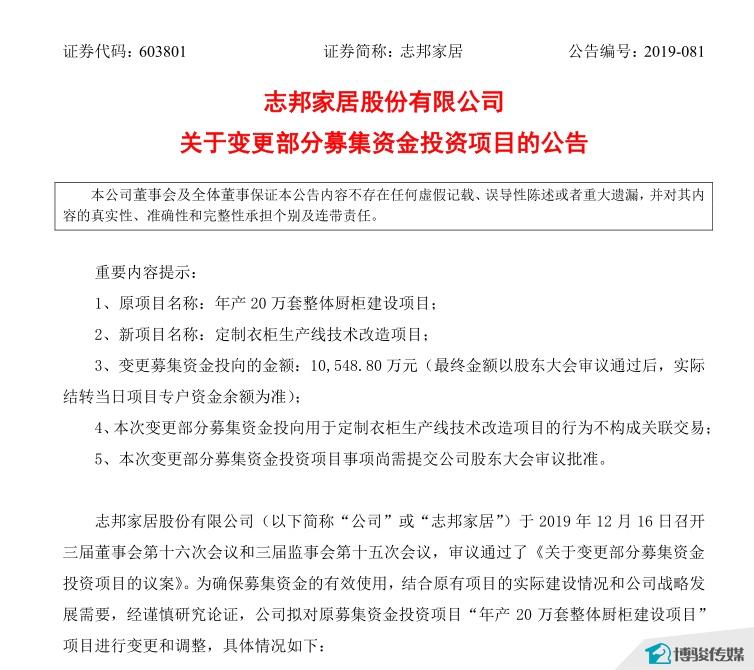 证券代码：603801　　　　　　证券简称：志邦家居　　　　　　公告编号：2019-081

志邦家居股份有限公司
关于变更部分募集资金投资项目的公告

本公司董事会及全体董事保证本公告内容不存在任何虚假记载、误导性陈述或者重大遗漏，并对其内容的真实性、准确性和完整性承担个别及连带责任。

重要内容提示：

1、原项目名称：年产 20 万套整体厨柜建设项目；

2、新项目名称：定制衣柜生产线技术改造项目；

3、变更募集资金投向的金额：10,548.80 万元（最终金额以股东大会审议通过后，实际结转当日项目专户资金余额为准）；

4、本次变更部分募集资金投向用于定制衣柜生产线技术改造项目的行为不构成关联交易；

5、本次变更部分募集资金投资项目事项尚需提交公司股东大会审议批准。

志邦家居股份有限公司（以下简称“公司”或“志邦家居”）于 2019 年 12 月 16 日召开三届董事会第十六次会议和三届监事会第十五次会议，审议通过了《关于变更部分募集资金投资项目的议案》。为确保募集资金的有效使用，结合原有项目的实际建设情况和公司战略发展需要，经谨慎研究论证，公司拟对原募集资金投资项目“年产 20 万套整体厨柜建设项目”项目进行变更和调整，具体情况如下：

博骏传媒